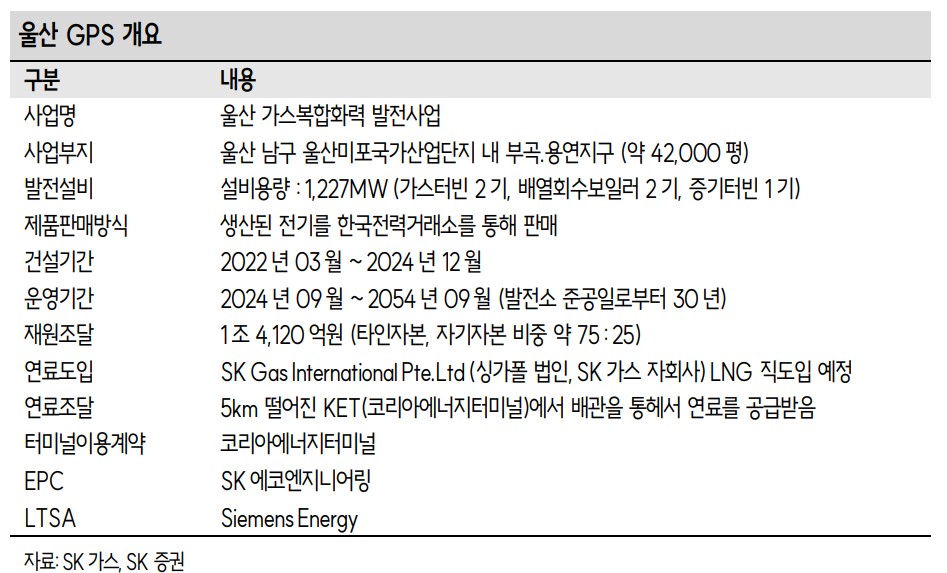 울산 GPS 개요

| 구분 | 내용 |
|---|---|
| 사업명 | 울산 가스복합화력 발전사업 |
| 사업부지 | 울산 남구 울산미포국가산업단지 내 부곡.용연지구 (약 42,000 평) |
| 발전설비 | 설비용량 : 1,227MW (가스터빈 2 기, 배열회수보일러 2 기, 증기터빈 1 기) |
| 제품판매방식 | 생산된 전기를 한국전력거래소를 통해 판매 |
| 건설기간 | 2022 년 03 월 ~ 2024 년 12 월 |
| 운영기간 | 2024 년 09 월 ~ 2054 년 09 월 (발전소 준공일로부터 30 년) |
| 재원조달 | 1 조 4,120 억원 (타인자본, 자기자본 비중 약 75 : 25) |
| 연료도입 | SK Gas International Pte.Ltd (싱가폴 법인, SK 가스 자회사) LNG 직도입 예정 |
| 연료조달 | 5km 떨어진 KET(코리아에너지터미널)에서 배관을 통해서 연료를 공급받음 |
| 터미널이용계약 | 코리아에너지터미널 |
| EPC | SK 에코엔지니어링 |
| LTSA | Siemens Energy |

자료: SK 가스, SK 증권